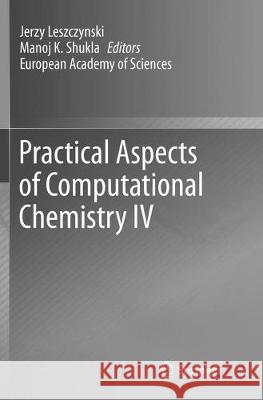 Jerzy Leszczynski
Manoj K. Shukla Editors
European Academy of Sciences

Practical Aspects of Computational Chemistry IV

Kraina Książek